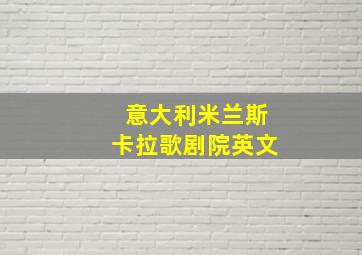 意大利米兰斯
卡拉歌剧院英文